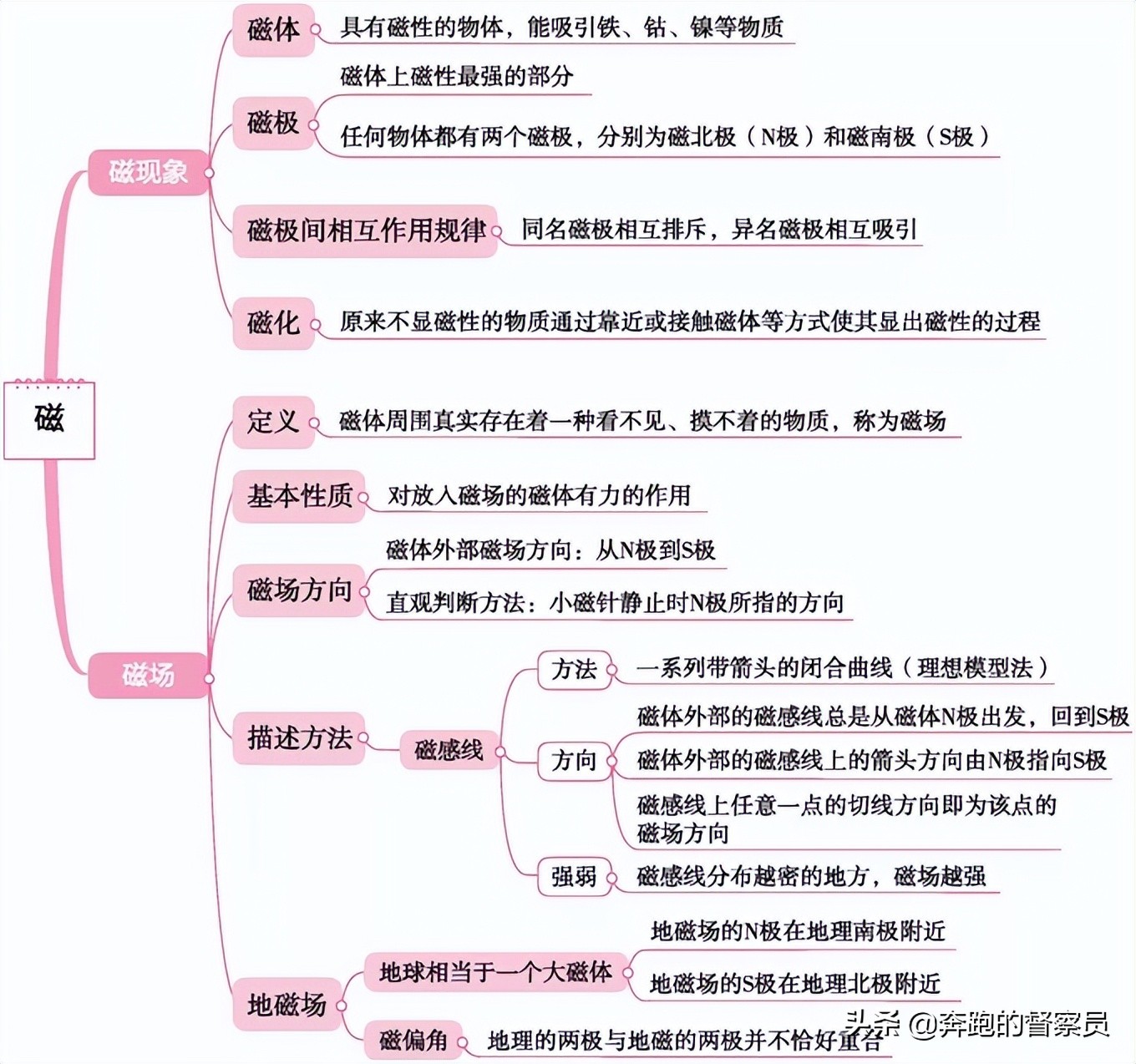 磁

磁现象

磁体　具有磁性的物体，能吸引铁、钴、镍等物质

磁极　磁体上磁性最强的部分
任何物体都有两个磁极，分别为磁北极（N极）和磁南极（S极）

磁极间相互作用规律　同名磁极相互排斥，异名磁极相互吸引

磁化　原来不显磁性的物质通过靠近或接触磁体等方式使其显出磁性的过程

磁场

定义　磁体周围真实存在着一种看不见、摸不着的物质，称为磁场

基本性质　对放入磁场的磁体有力的作用

磁场方向　磁体外部磁场方向：从N极到S极
直观判断方法：小磁针静止时N极所指的方向

描述方法　磁感线
方法　一系列带箭头的闭合曲线（理想模型法）
方向　磁体外部的磁感线总是从磁体N极出发，回到S极
磁体外部的磁感线上的箭头方向由N极指向S极
磁感线上任意一点的切线方向即为该点的磁场方向
强弱　磁感线分布越密的地方，磁场越强

地磁场
地球相当于一个大磁体　地磁场的N极在地理南极附近
地磁场的S极在地理北极附近
磁偏角　地理的两极与地磁的两极并不恰好重合

头条 @奔跑的督察员